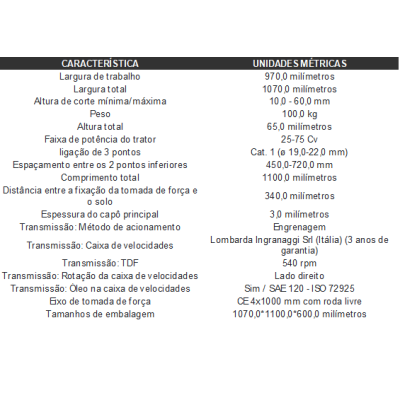 | CARACTERÍSTICA | UNIDADES MÉTRICAS |
|---|---|
| Largura de trabalho | 970,0 milímetros |
| Largura total | 1070,0 milímetros |
| Altura de corte mínima/máxima | 10,0 - 60,0 mm |
| Peso | 100,0 kg |
| Altura total | 65,0 milímetros |
| Faixa de potência do trator | 25-75 Cv |
| ligação de 3 pontos | Cat. 1 (ø 19,0-22,0 mm) |
| Espaçamento entre os 2 pontos inferiores | 450,0-720,0 mm |
| Comprimento total | 1100,0 milímetros |
| Distância entre a fixação da tomada de força e o solo | 340,0 milímetros |
| Espessura do capô principal | 3,0 milímetros |
| Transmissão: Método de acionamento | Engrenagem |
| Transmissão: Caixa de velocidades | Lombarda Ingranaggi Srl (Itália) (3 anos de garantia) |
| Transmissão: TDF | 540 rpm |
| Transmissão: Rotação da caixa de velocidades | Lado direito |
| Transmissão: Óleo na caixa de velocidades | Sim / SAE 120 - ISO 72925 |
| Eixo de tomada de força | CE 4x1000 mm com roda livre |
| Tamanhos de embalagem | 1070,0*1100,0*600,0 milímetros |